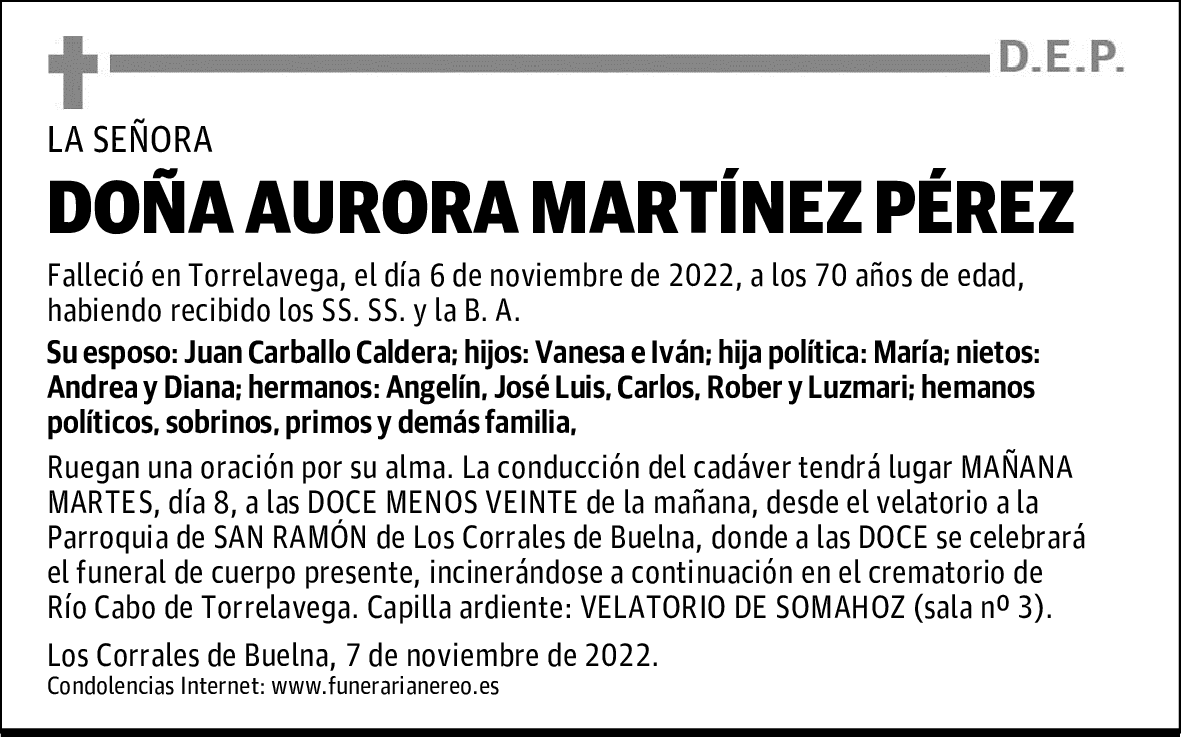 D.E.P.

LA SEÑORA

DOÑA AURORA MARTÍNEZ PÉREZ

Falleció en Torrelavega, el día 6 de noviembre de 2022, a los 70 años de edad, habiendo recibido los SS. SS. y la B. A.

Su esposo: Juan Carballo Caldera; hijos: Vanesa e Iván; hija política: María; nietos: Andrea y Diana; hermanos: Angelín, José Luis, Carlos, Rober y Luzmari; hemanos políticos, sobrinos, primos y demás familia,

Ruegan una oración por su alma. La conducción del cadáver tendrá lugar MAÑANA MARTES, día 8, a las DOCE MENOS VEINTE de la mañana, desde el velatorio a la Parroquia de SAN RAMÓN de Los Corrales de Buelna, donde a las DOCE se celebrará el funeral de cuerpo presente, incinerándose a continuación en el crematorio de Río Cabo de Torrelavega. Capilla ardiente: VELATORIO DE SOMAHOZ (sala nº 3).

Los Corrales de Buelna, 7 de noviembre de 2022.
Condolencias Internet: www.funerarianereo.es